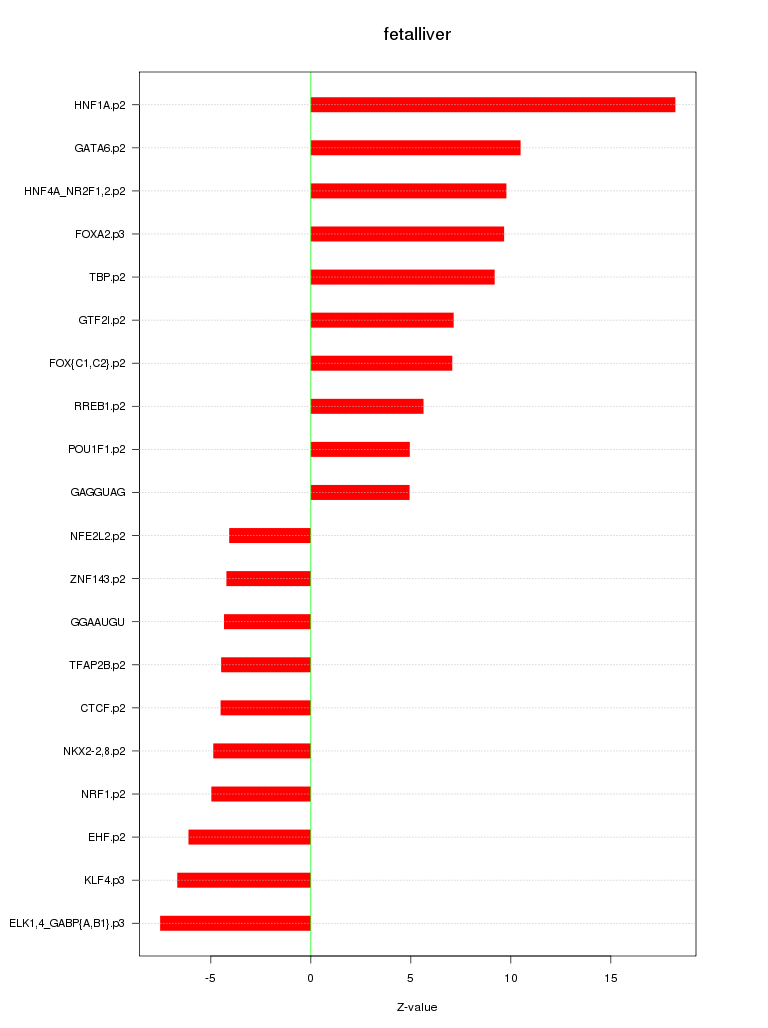 fetalliver

HNF1A.p2
GATA6.p2
HNF4A_NR2F1,2.p2
FOXA2.p3
TBP.p2
GTF2I.p2
FOX{C1,C2}.p2
RREB1.p2
POU1F1.p2
GAGGUAG
NFE2L2.p2
ZNF143.p2
GGAAUGU
TFAP2B.p2
CTCF.p2
NKX2-2,8.p2
NRF1.p2
EHF.p2
KLF4.p3
ELK1,4_GABP{A,B1}.p3

-5
0
5
10
15

Z-value